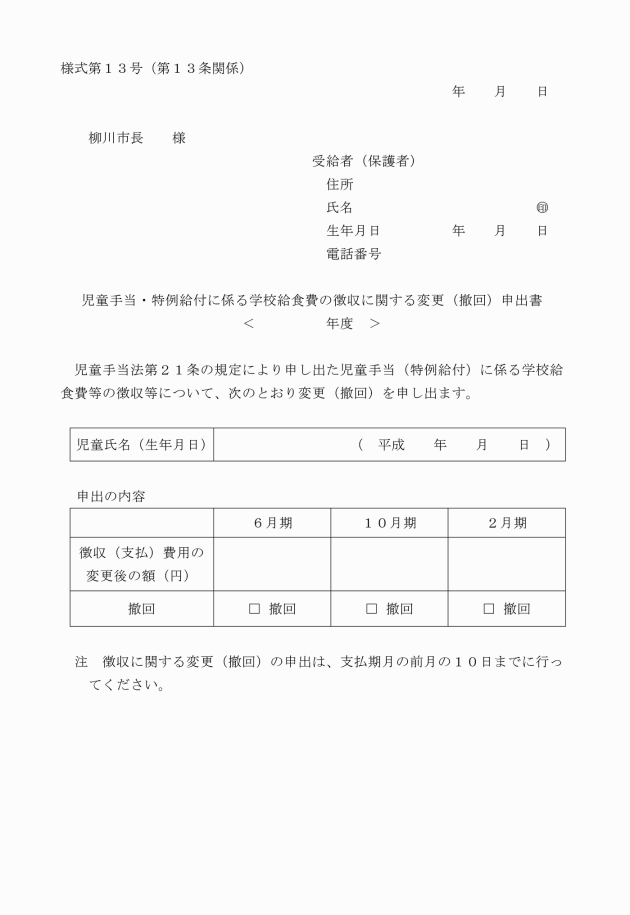 様式第１３号（第１３条関係）

年　　月　　日

柳川市長　　様

受給者（保護者）
住所
氏名　　　　　　　　　　　　㊞
生年月日　　　　　年　　月　　日
電話番号

児童手当・特例給付に係る学校給食費の徴収に関する変更（撤回）申出書
＜　　　　　年度　＞

児童手当法第２１条の規定により申し出た児童手当（特例給付）に係る学校給食費等の徴収等について、次のとおり変更（撤回）を申し出ます。

| 児童氏名（生年月日） | （　平成　　年　　月　　日　） |
|---|---|

申出の内容

| | ６月期 | １０月期 | ２月期 |
|---|---|---|---|
| 徴収（支払）費用の変更後の額（円） | | | |
| 撤回 | □ 撤回 | □ 撤回 | □ 撤回 |

注　徴収に関する変更（撤回）の申出は、支払期月の前月の１０日までに行ってください。